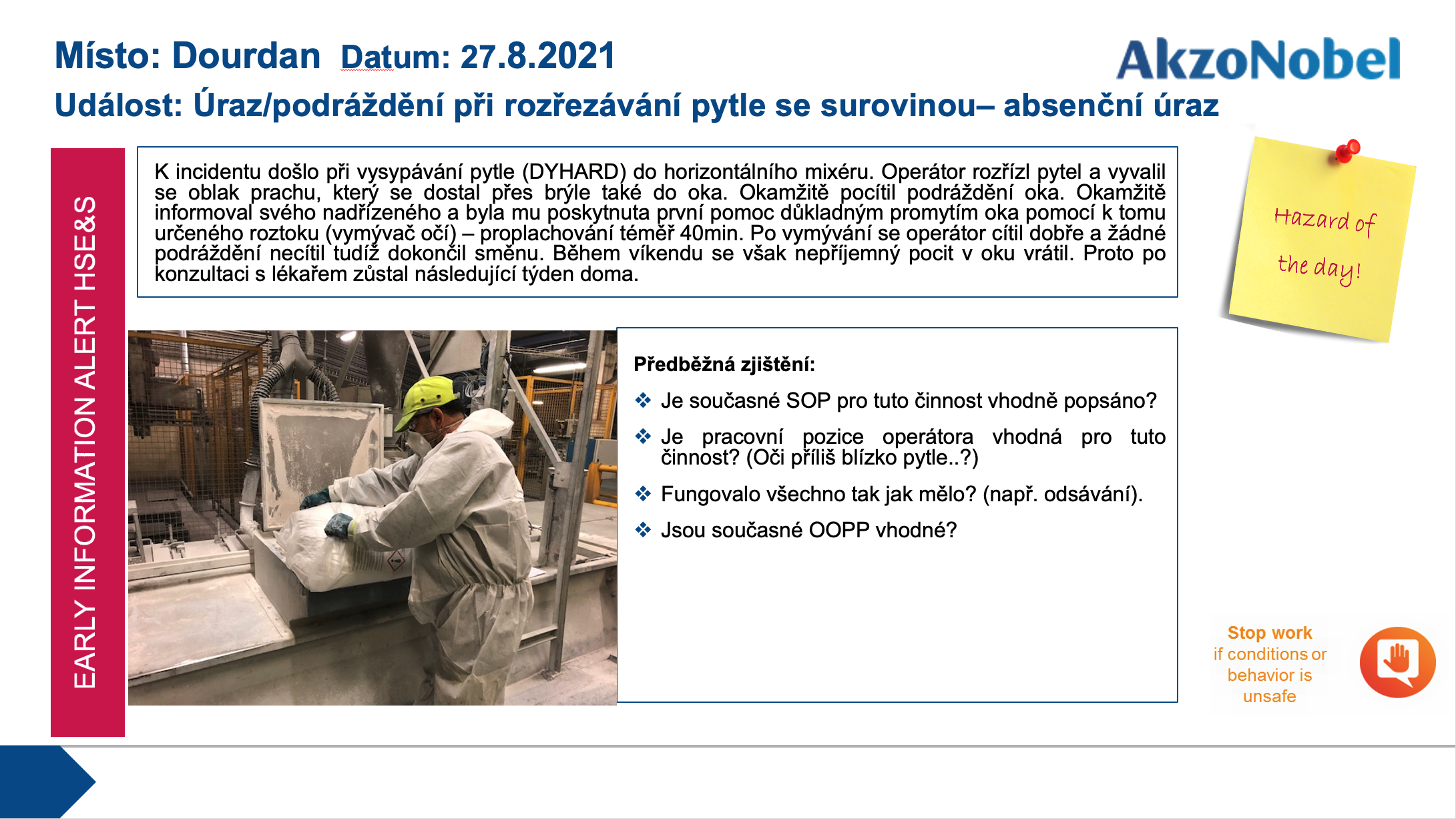 Místo: Dourdan Datum: 27.8.2021

AkzoNobel

Událost: Úraz/podráždění při rozřezávání pytle se surovinou– absenční úraz

EARLY INFORMATION ALERT HSE&S

K incidentu došlo při vysypávání pytle (DYHARD) do horizontálního mixéru. Operátor rozřízl pytel a vyvalil se oblak prachu, který se dostal přes brýle také do oka. Okamžitě pocítil podráždění oka. Okamžitě informoval svého nadřízeného a byla mu poskytnuta první pomoc důkladným promytím oka pomocí k tomu určeného roztoku (vymývač očí) – proplachování téměř 40min. Po vymývání se operátor cítil dobře a žádné podráždění necítil tudíž dokončil směnu. Během víkendu se však nepříjemný pocit v oku vrátil. Proto po konzultaci s lékařem zůstal následující týden doma.

Hazard of the day!

Předběžná zjištění:

❖ Je současné SOP pro tuto činnost vhodně popsáno?

❖ Je pracovní pozice operátora vhodná pro tuto činnost? (Oči příliš blízko pytle..?)

❖ Fungovalo všechno tak jak mělo? (např. odsávání).

❖ Jsou současné OOPP vhodné?

Stop work if conditions or behavior is unsafe